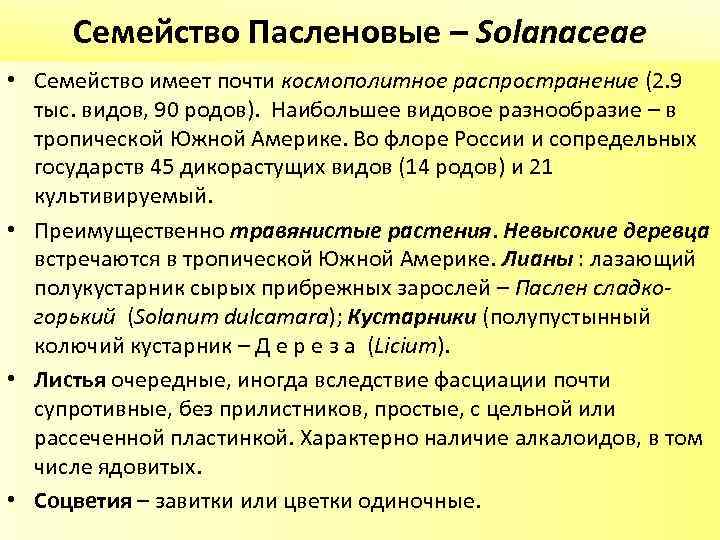 Семейство Пасленовые – Solanaceae

• Семейство имеет почти космополитное распространение (2.9 тыс. видов, 90 родов). Наибольшее видовое разнообразие – в тропической Южной Америке. Во флоре России и сопредельных государств 45 дикорастущих видов (14 родов) и 21 культивируемый.

• Преимущественно травянистые растения. Невысокие деревца встречаются в тропической Южной Америке. Лианы : лазающий полукустарник сырых прибрежных зарослей – Паслен сладко-горький (Solanum dulcamara); Кустарники (полупустынный колючий кустарник – Д е р е з а (Licium).

• Листья очередные, иногда вследствие фасциации почти супротивные, без прилистников, простые, с цельной или рассеченной пластинкой. Характерно наличие алкалоидов, в том числе ядовитых.

• Соцветия – завитки или цветки одиночные.